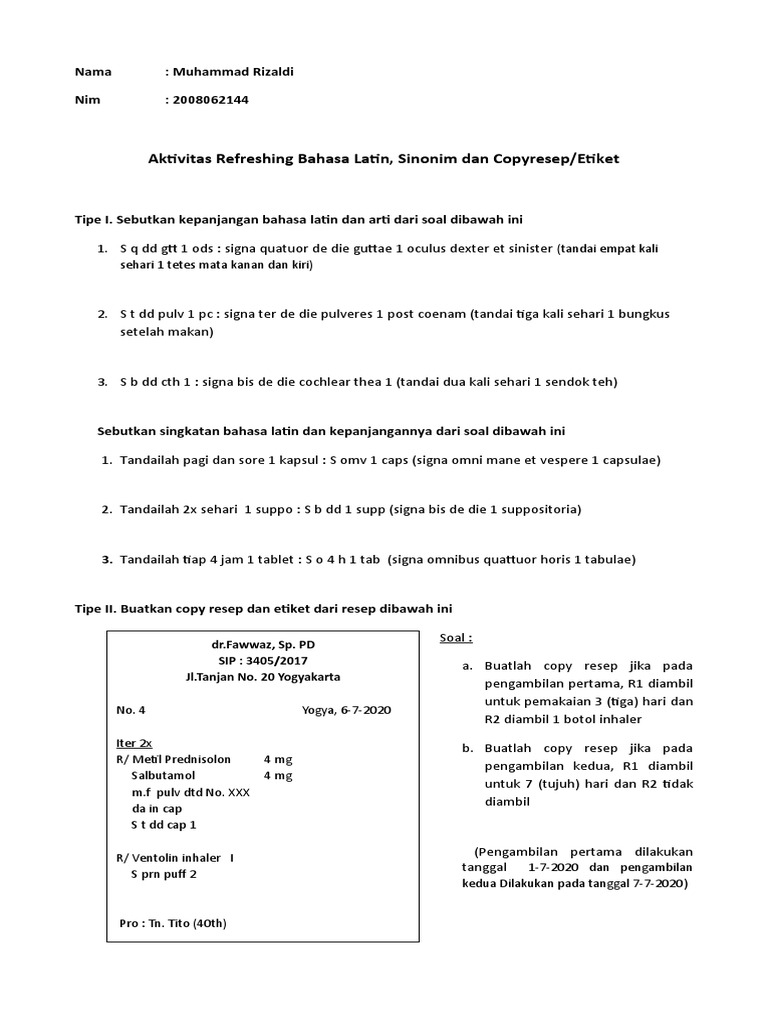 Nama : Muhammad Rizaldi

Nim : 2008062144

Aktivitas Refreshing Bahasa Latin, Sinonim dan Copyresep/Etiket

Tipe I. Sebutkan kepanjangan bahasa latin dan arti dari soal dibawah ini

1. S q dd gtt 1 ods : signa quatuor de die guttae 1 oculus dexter et sinister (tandai empat kali sehari 1 tetes mata kanan dan kiri)

2. S t dd pulv 1 pc : signa ter de die pulveres 1 post coenam (tandai tiga kali sehari 1 bungkus setelah makan)

3. S b dd cth 1 : signa bis de die cochlear thea 1 (tandai dua kali sehari 1 sendok teh)

Sebutkan singkatan bahasa latin dan kepanjangannya dari soal dibawah ini

1. Tandailah pagi dan sore 1 kapsul : S omv 1 caps (signa omni mane et vespere 1 capsulae)

2. Tandailah 2x sehari 1 suppo : S b dd 1 supp (signa bis de die 1 suppositoria)

3. Tandailah tiap 4 jam 1 tablet : S o 4 h 1 tab (signa omnibus quattuor horis 1 tabulae)

Tipe II. Buatkan copy resep dan etiket dari resep dibawah ini

dr.Fawwaz, Sp. PD
SIP : 3405/2017
Jl.Tanjan No. 20 Yogyakarta

No. 4 Yogya, 6-7-2020

Iter 2x
R/ Metil Prednisolon 4 mg
Salbutamol 4 mg
m.f pulv dtd No. XXX
da in cap
S t dd cap 1

R/ Ventolin inhaler I
S prn puff 2

Pro : Tn. Tito (40th)

Soal :

a. Buatlah copy resep jika pada pengambilan pertama, R1 diambil untuk pemakaian 3 (tiga) hari dan R2 diambil 1 botol inhaler

b. Buatlah copy resep jika pada pengambilan kedua, R1 diambil untuk 7 (tujuh) hari dan R2 tidak diambil

(Pengambilan pertama dilakukan tanggal 1-7-2020 dan pengambilan kedua Dilakukan pada tanggal 7-7-2020)